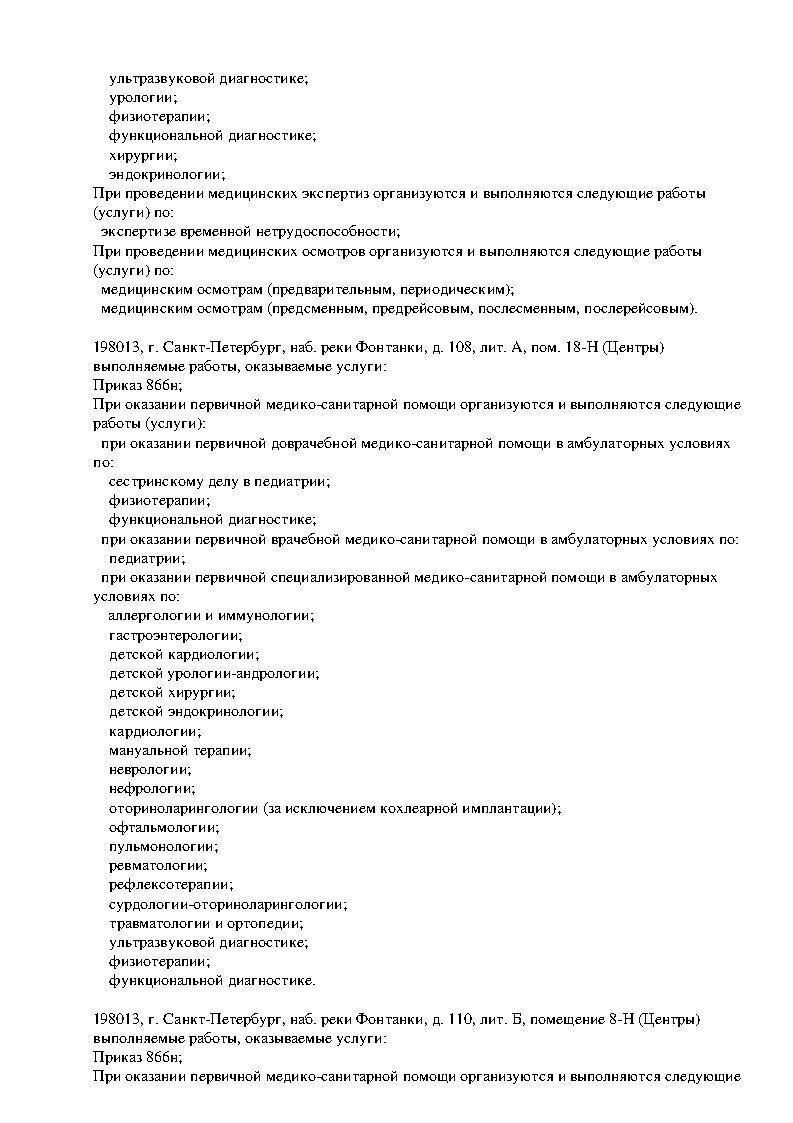 ультразвуковой диагностике;
урологии;
физиотерапии;
функциональной диагностике;
хирургии;
эндокринологии;
При проведении медицинских экспертиз организуются и выполняются следующие работы (услуги) по:
экспертизе временной нетрудоспособности;
При проведении медицинских осмотров организуются и выполняются следующие работы (услуги) по:
медицинским осмотрам (предварительным, периодическим);
медицинским осмотрам (предсменным, предрейсовым, послесменным, послерейсовым).

198013, г. Санкт-Петербург, наб. реки Фонтанки, д. 108, лит. А, пом. 18-Н (Центры)
выполняемые работы, оказываемые услуги:
Приказ 866н;
При оказании первичной медико-санитарной помощи организуются и выполняются следующие работы (услуги):
при оказании первичной доврачебной медико-санитарной помощи в амбулаторных условиях по:
сестринскому делу в педиатрии;
физиотерапии;
функциональной диагностике;
при оказании первичной врачебной медико-санитарной помощи в амбулаторных условиях по:
педиатрии;
при оказании первичной специализированной медико-санитарной помощи в амбулаторных условиях по:
аллергологии и иммунологии;
гастроэнтерологии;
детской кардиологии;
детской урологии-андрологии;
детской хирургии;
детской эндокринологии;
кардиологии;
мануальной терапии;
неврологии;
нефрологии;
оториноларингологии (за исключением кохлеарной имплантации);
офтальмологии;
пульмонологии;
ревматологии;
рефлексотерапии;
сурдологии-оториноларингологии;
травматологии и ортопедии;
ультразвуковой диагностике;
физиотерапии;
функциональной диагностике.

198013, г. Санкт-Петербург, наб. реки Фонтанки, д. 110, лит. Б, помещение 8-Н (Центры)
выполняемые работы, оказываемые услуги:
Приказ 866н;
При оказании первичной медико-санитарной помощи организуются и выполняются следующие